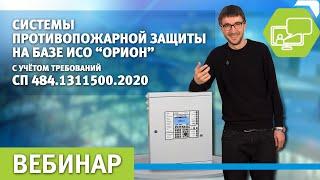 СИСТЕМЫ ПРОТИВОПОЖАРНОЙ ЗАЩИТЫ НА БАЗЕ ИСО “ОРИОН”
С УЧЁТОМ ТРЕБОВАНИЙ
СП 484.1311500.2020

ВЕБИНАР